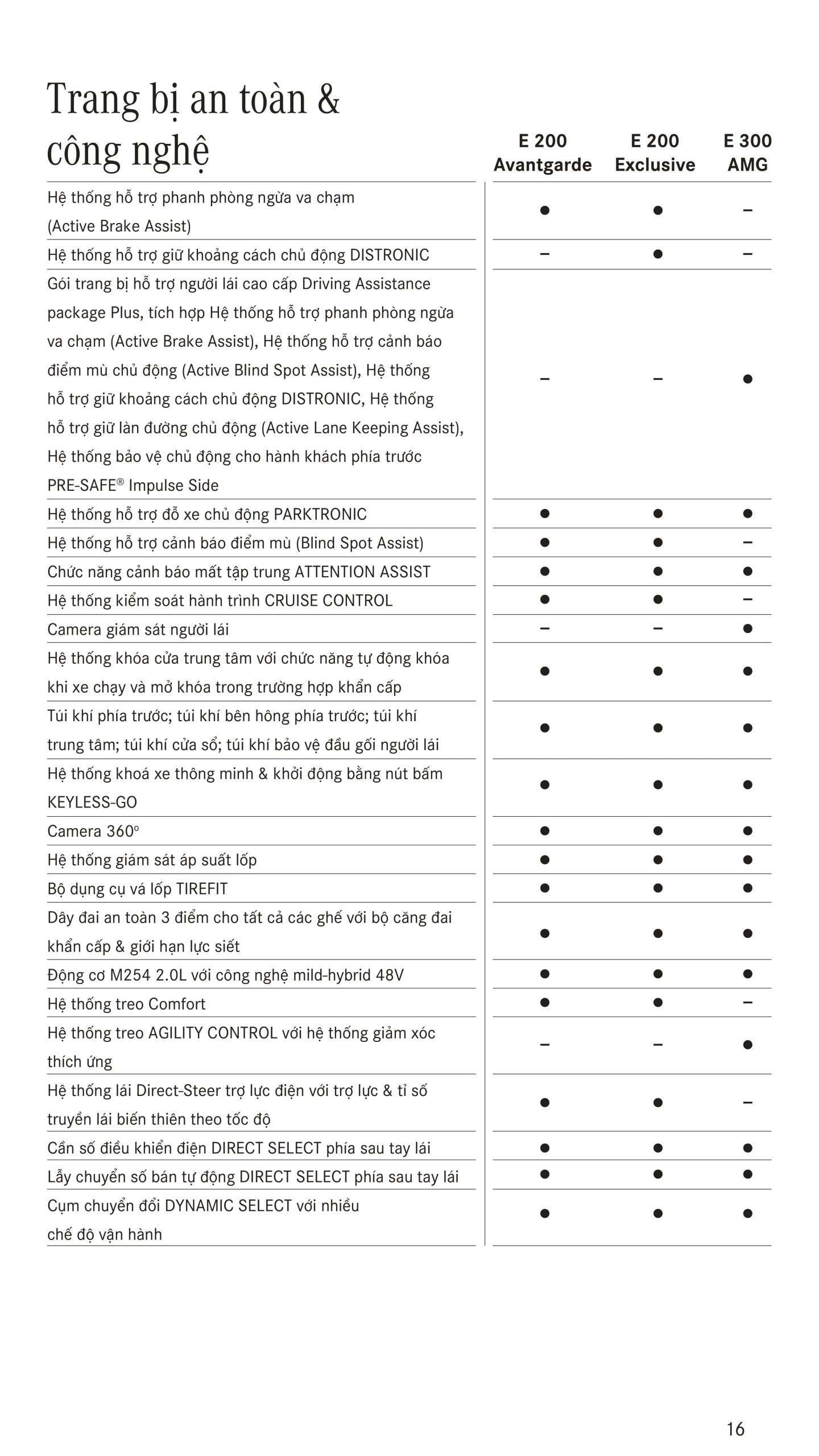 Trang bị an toàn & công nghệ

| | E 200 Avantgarde | E 200 Exclusive | E 300 AMG |
|---|---|---|---|
| Hệ thống hỗ trợ phanh phòng ngừa va chạm (Active Brake Assist) | ● | ● | – |
| Hệ thống hỗ trợ giữ khoảng cách chủ động DISTRONIC | – | ● | – |
| Gói trang bị hỗ trợ người lái cao cấp Driving Assistance package Plus, tích hợp Hệ thống hỗ trợ phanh phòng ngừa va chạm (Active Brake Assist), Hệ thống hỗ trợ cảnh báo điểm mù chủ động (Active Blind Spot Assist), Hệ thống hỗ trợ giữ khoảng cách chủ động DISTRONIC, Hệ thống hỗ trợ giữ làn đường chủ động (Active Lane Keeping Assist), Hệ thống bảo vệ chủ động cho hành khách phía trước PRE-SAFE® Impulse Side | – | – | ● |
| Hệ thống hỗ trợ đỗ xe chủ động PARKTRONIC | ● | ● | ● |
| Hệ thống hỗ trợ cảnh báo điểm mù (Blind Spot Assist) | ● | ● | – |
| Chức năng cảnh báo mất tập trung ATTENTION ASSIST | ● | ● | ● |
| Hệ thống kiểm soát hành trình CRUISE CONTROL | ● | ● | – |
| Camera giám sát người lái | – | – | ● |
| Hệ thống khóa cửa trung tâm với chức năng tự động khóa khi xe chạy và mở khóa trong trường hợp khẩn cấp | ● | ● | ● |
| Túi khí phía trước; túi khí bên hông phía trước; túi khí trung tâm; túi khí cửa sổ; túi khí bảo vệ đầu gối người lái | ● | ● | ● |
| Hệ thống khoá xe thông minh & khởi động bằng nút bấm KEYLESS-GO | ● | ● | ● |
| Camera 360° | ● | ● | ● |
| Hệ thống giám sát áp suất lốp | ● | ● | ● |
| Bộ dụng cụ vá lốp TIREFIT | ● | ● | ● |
| Dây đai an toàn 3 điểm cho tất cả các ghế với bộ căng đai khẩn cấp & giới hạn lực siết | ● | ● | ● |
| Động cơ M254 2.0L với công nghệ mild-hybrid 48V | ● | ● | ● |
| Hệ thống treo Comfort | ● | ● | – |
| Hệ thống treo AGILITY CONTROL với hệ thống giảm xóc thích ứng | – | – | ● |
| Hệ thống lái Direct-Steer trợ lực điện với trợ lực & tỉ số truyền lái biến thiên theo tốc độ | ● | ● | – |
| Cần số điều khiển điện DIRECT SELECT phía sau tay lái | ● | ● | ● |
| Lẫy chuyển số bán tự động DIRECT SELECT phía sau tay lái | ● | ● | ● |
| Cụm chuyển đổi DYNAMIC SELECT với nhiều chế độ vận hành | ● | ● | ● |

16